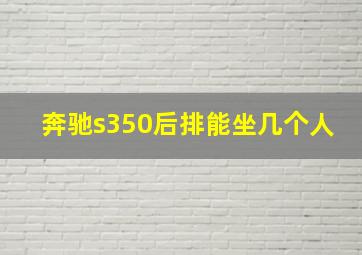 奔驰s350后排能坐几个人